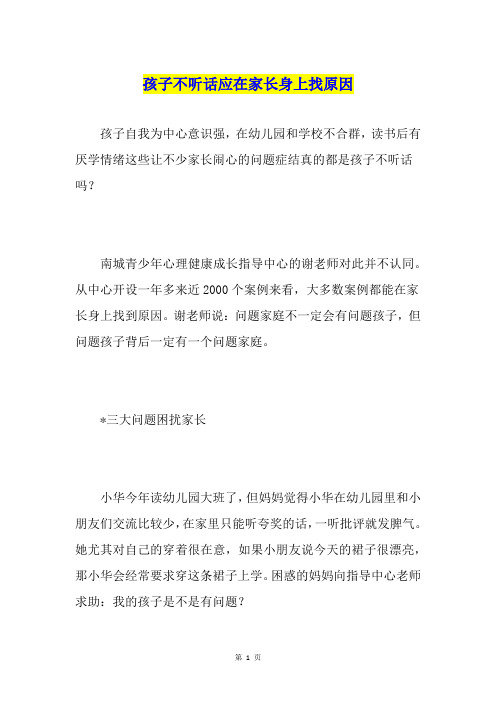 孩子不听话应在家长身上找原因

孩子自我为中心意识强，在幼儿园和学校不合群，读书后有厌学情绪这些让不少家长闹心的问题症结真的都是孩子不听话吗？

南城青少年心理健康成长指导中心的谢老师对此并不认同。从中心开设一年多来近 2000 个案例来看，大多数案例都能在家长身上找到原因。谢老师说：问题家庭不一定会有问题孩子，但问题孩子背后一定有一个问题家庭。

*三大问题困扰家长

小华今年读幼儿园大班了，但妈妈觉得小华在幼儿园里和小朋友们交流比较少，在家里只能听夸奖的话，一听批评就发脾气。她尤其对自己的穿着很在意，如果小朋友说今天的裙子很漂亮，那小华会经常要求穿这条裙子上学。困惑的妈妈向指导中心老师求助：我的孩子是不是有问题？

第 1 页